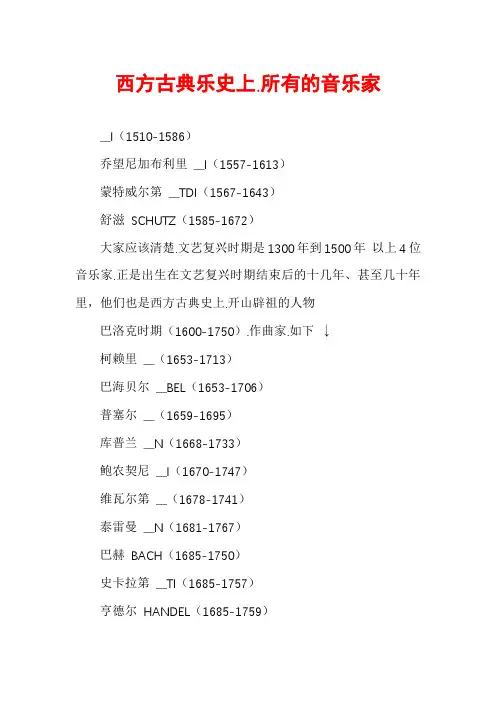 西方古典乐史上.所有的音乐家

__I（1510-1586）

乔望尼加布利里 __I（1557-1613）

蒙特威尔第 __TDI（1567-1643）

舒滋 SCHUTZ（1585-1672）

大家应该清楚.文艺复兴时期是1300年到1500年 以上4位音乐家.正是出生在文艺复兴时期结束后的十几年、甚至几十年里，他们也是西方古典史上.开山辟祖的人物

巴洛克时期（1600-1750）.作曲家.如下 ↓

柯赖里 __（1653-1713）

巴海贝尔 __BEL（1653-1706）

普塞尔 __（1659-1695）

库普兰 __N（1668-1733）

鲍农契尼 __I（1670-1747）

维瓦尔第 __（1678-1741）

泰雷曼 __N（1681-1767）

巴赫 BACH（1685-1750）

史卡拉第 __TI（1685-1757）

亨德尔 HANDEL（1685-1759）